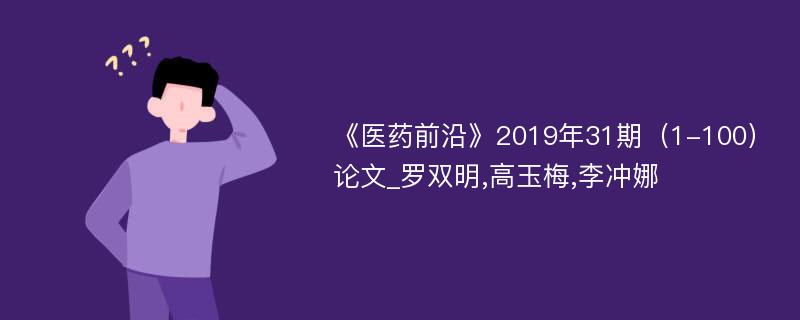 ???

《医药前沿》2019年31期（1-100）论文_罗双明,高玉梅,李冲娜